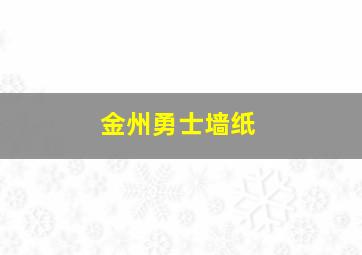 金州勇士墙纸